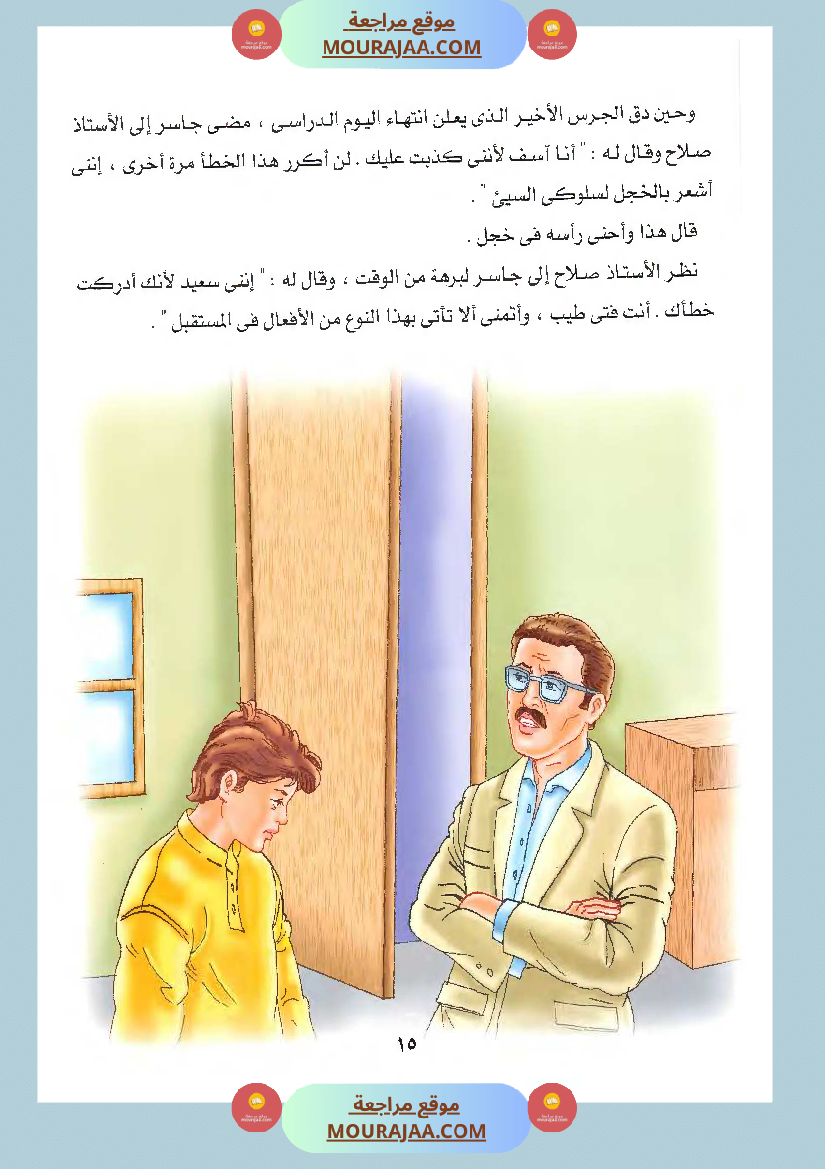 موقع مراجعة
MOURAJAA.COM

وحين دق الجرس الأخير الذى يعلن انتهاء اليوم الدراسى ، مضى جاسر إلى الأستاذ صلاح وقال له : " أنا آسف لأننى كذبت عليك . لن أكرر هذا الخطأ مرة أخرى ، إننى أشعر بالخجل لسلوكى السيئ " .

قال هذا وأحنى رأسه فى خجل .

نظر الأستاذ صلاح إلى جاسر لبرهة من الوقت ، وقال له : " إننى سعيد لأنك أدركت خطأك . أنت فتى طيب ، وأتمنى ألا تأتى بهذا النوع من الأفعال فى المستقبل " .

١٥

موقع مراجعة
MOURAJAA.COM